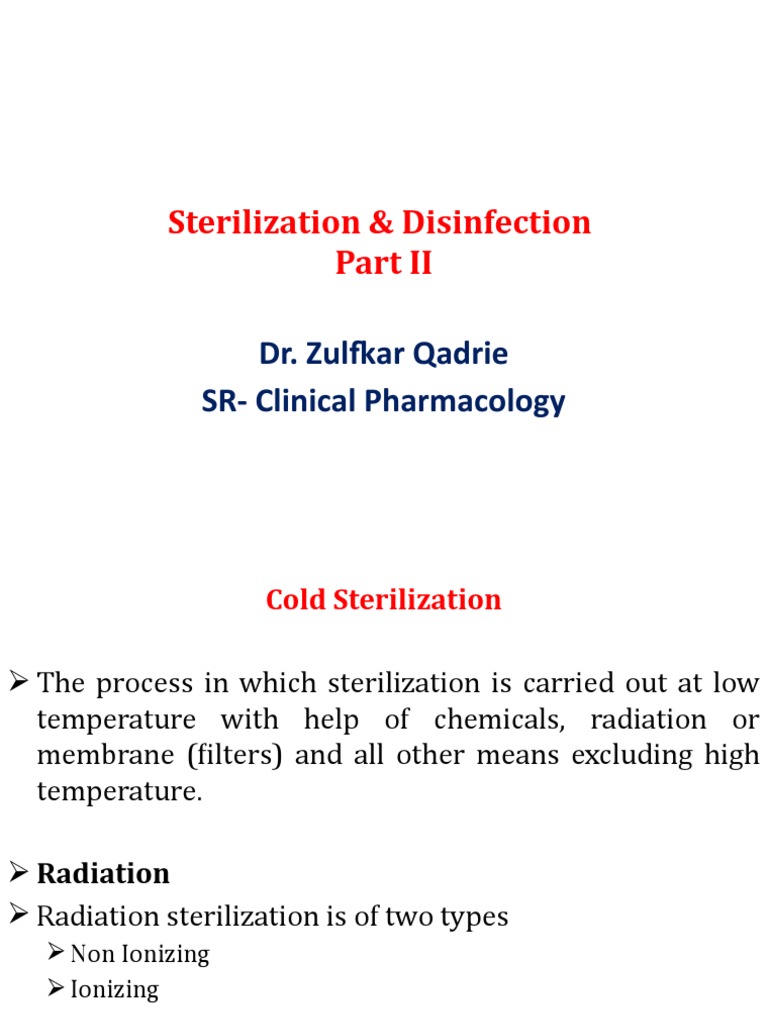 Sterilization & Disinfection
Part II

Dr. Zulfkar Qadrie
SR- Clinical Pharmacology

Cold Sterilization

➢ The process in which sterilization is carried out at low temperature with help of chemicals, radiation or membrane (filters) and all other means excluding high temperature.

➢ **Radiation**
➢ Radiation sterilization is of two types
➢ Non Ionizing
➢ Ionizing